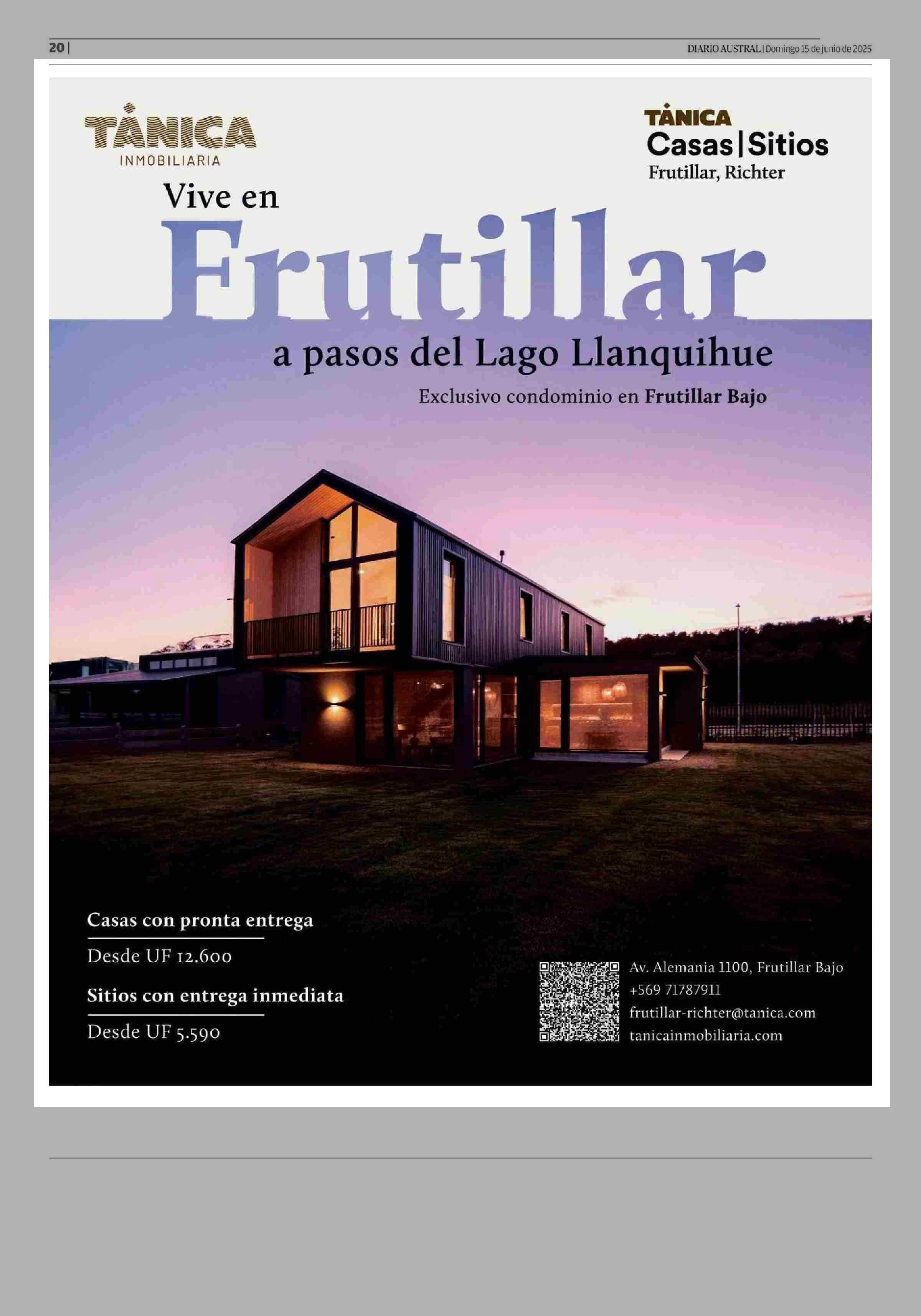 20 |

DIARIO AUSTRAL | Domingo 15 de junio de 2025

TÁNICA
INMOBILIARIA

TÁNICA
Casas | Sitios
Frutillar, Richter

Vive en
Frutillar
a pasos del Lago Llanquihue

Exclusivo condominio en Frutillar Bajo

Casas con pronta entrega
Desde UF 12.600

Sitios con entrega inmediata
Desde UF 5.590

Av. Alemania 1100, Frutillar Bajo
+569 71787911
frutillar-richter@tanica.com
tanicainmobiliaria.com